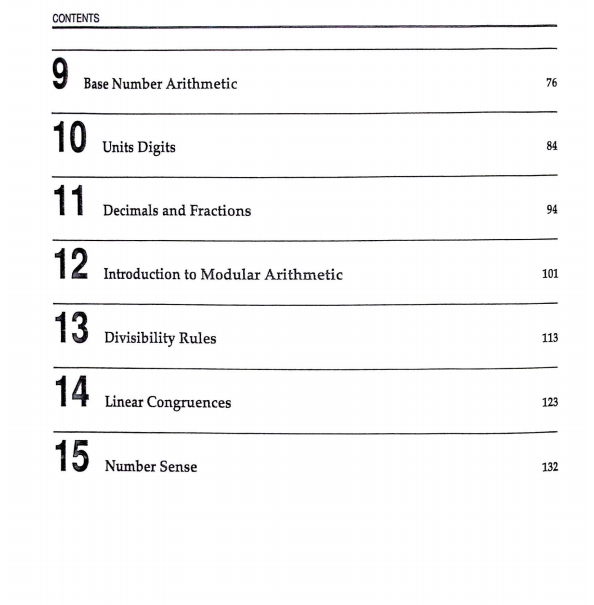 CONTENTS

9 Base Number Arithmetic 76

10 Units Digits 84

11 Decimals and Fractions 94

12 Introduction to Modular Arithmetic 101

13 Divisibility Rules 113

14 Linear Congruences 123

15 Number Sense 132